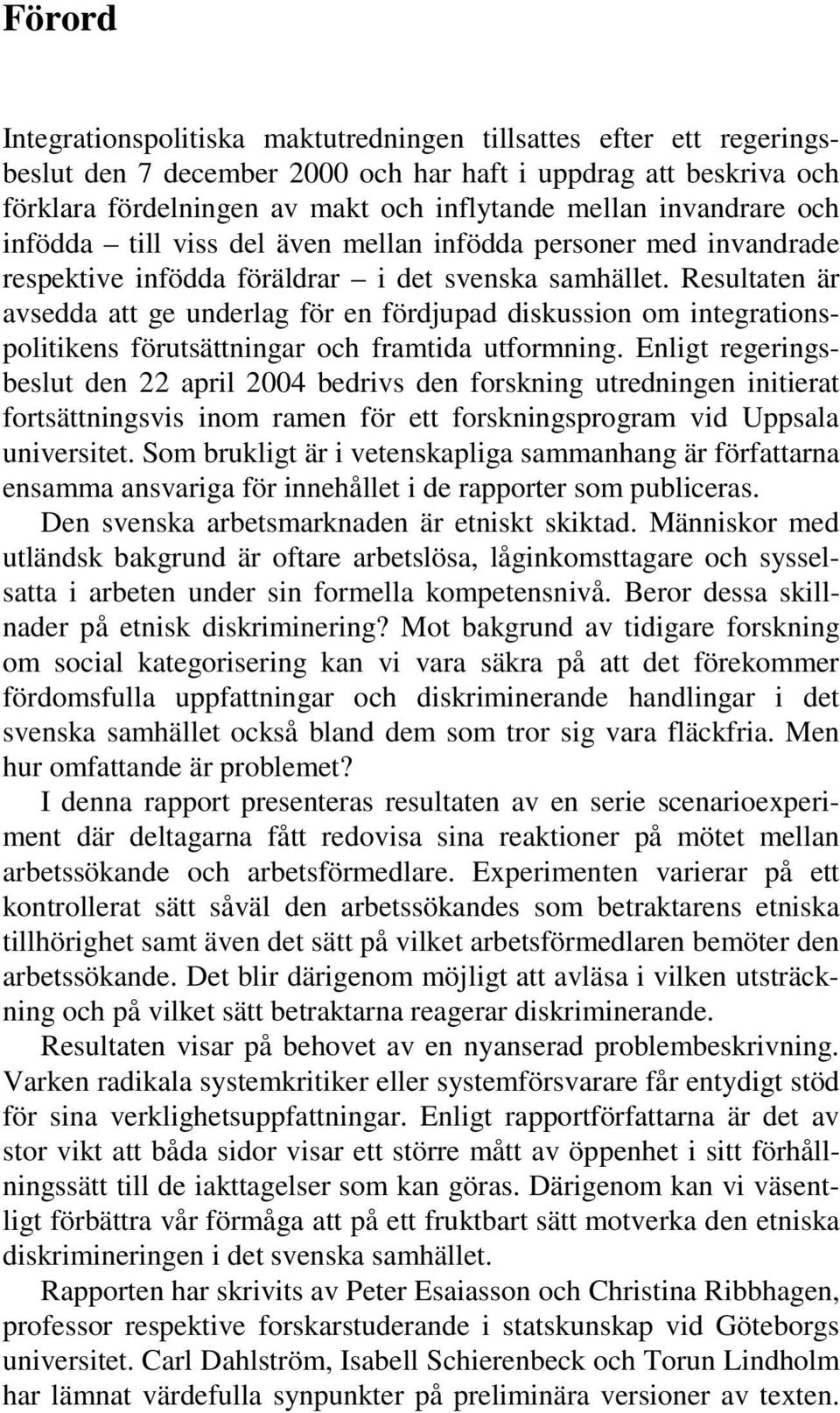 Förord

Integrationspolitiska maktutredningen tillsattes efter ett regeringsbeslut den 7 december 2000 och har haft i uppdrag att beskriva och förklara fördelningen av makt och inflytande mellan invandrare och infödda – till viss del även mellan infödda personer med invandrade respektive infödda föräldrar – i det svenska samhället. Resultaten är avsedda att ge underlag för en fördjupad diskussion om integrationspolitikens förutsättningar och framtida utformning. Enligt regeringsbeslut den 22 april 2004 bedrivs den forskning utredningen initierat fortsättningsvis inom ramen för ett forskningsprogram vid Uppsala universitet. Som brukligt är i vetenskapliga sammanhang är författarna ensamma ansvariga för innehållet i de rapporter som publiceras.

Den svenska arbetsmarknaden är etniskt skiktad. Människor med utländsk bakgrund är oftare arbetslösa, låginkomsttagare och sysselsatta i arbeten under sin formella kompetensnivå. Beror dessa skillnader på etnisk diskriminering? Mot bakgrund av tidigare forskning om social kategorisering kan vi vara säkra på att det förekommer fördomsfulla uppfattningar och diskriminerande handlingar i det svenska samhället också bland dem som tror sig vara fläckfria. Men hur omfattande är problemet?

I denna rapport presenteras resultaten av en serie scenarioexperiment där deltagarna fått redovisa sina reaktioner på mötet mellan arbetssökande och arbetsförmedlare. Experimenten varierar på ett kontrollerat sätt såväl den arbetssökandes som betraktarens etniska tillhörighet samt även det sätt på vilket arbetsförmedlaren bemöter den arbetssökande. Det blir därigenom möjligt att avläsa i vilken utsträckning och på vilket sätt betraktarna reagerar diskriminerande.

Resultaten visar på behovet av en nyanserad problembeskrivning. Varken radikala systemkritiker eller systemförsvarare får entydigt stöd för sina verklighetsuppfattningar. Enligt rapportförfattarna är det av stor vikt att båda sidor visar ett större mått av öppenhet i sitt förhållningssätt till de iakttagelser som kan göras. Därigenom kan vi väsentligt förbättra vår förmåga att på ett fruktbart sätt motverka den etniska diskrimineringen i det svenska samhället.

Rapporten har skrivits av Peter Esaiasson och Christina Ribbhagen, professor respektive forskarstuderande i statskunskap vid Göteborgs universitet. Carl Dahlström, Isabell Schierenbeck och Torun Lindholm har lämnat värdefulla synpunkter på preliminära versioner av texten.